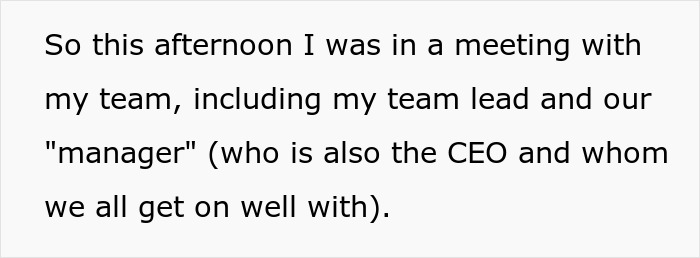 So this afternoon I was in a meeting with my team, including my team lead and our "manager" (who is also the CEO and whom we all get on well with).